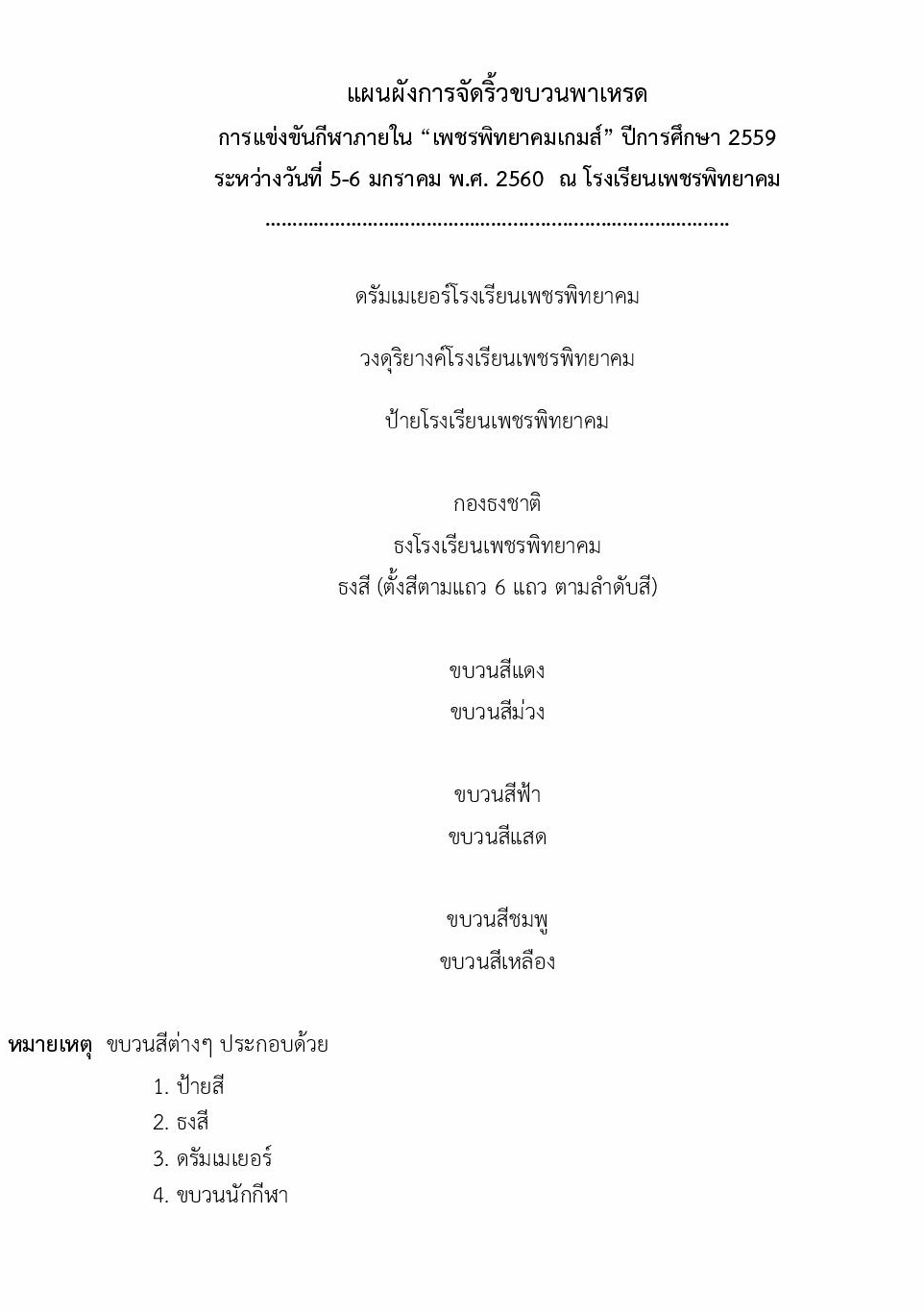 แผนผังการจัดริ้วขบวนพาเหรด
การแข่งขันกีฬาภายใน "เพชรพิทยาคมเกมส์" ปีการศึกษา 2559
ระหว่างวันที่ 5-6 มกราคม พ.ศ. 2560 ณ โรงเรียนเพชรพิทยาคม

ดรัมเมเยอร์โรงเรียนเพชรพิทยาคม

วงดุริยางค์โรงเรียนเพชรพิทยาคม

ป้ายโรงเรียนเพชรพิทยาคม

กองธงชาติ
ธงโรงเรียนเพชรพิทยาคม
ธงสี (ตั้งสีตามแถว 6 แถว ตามลำดับสี)

ขบวนสีแดง
ขบวนสีม่วง

ขบวนสีฟ้า
ขบวนสีแสด

ขบวนสีชมพู
ขบวนสีเหลือง

หมายเหตุ ขบวนสีต่างๆ ประกอบด้วย
1. ป้ายสี
2. ธงสี
3. ดรัมเมเยอร์
4. ขบวนนักกีฬา